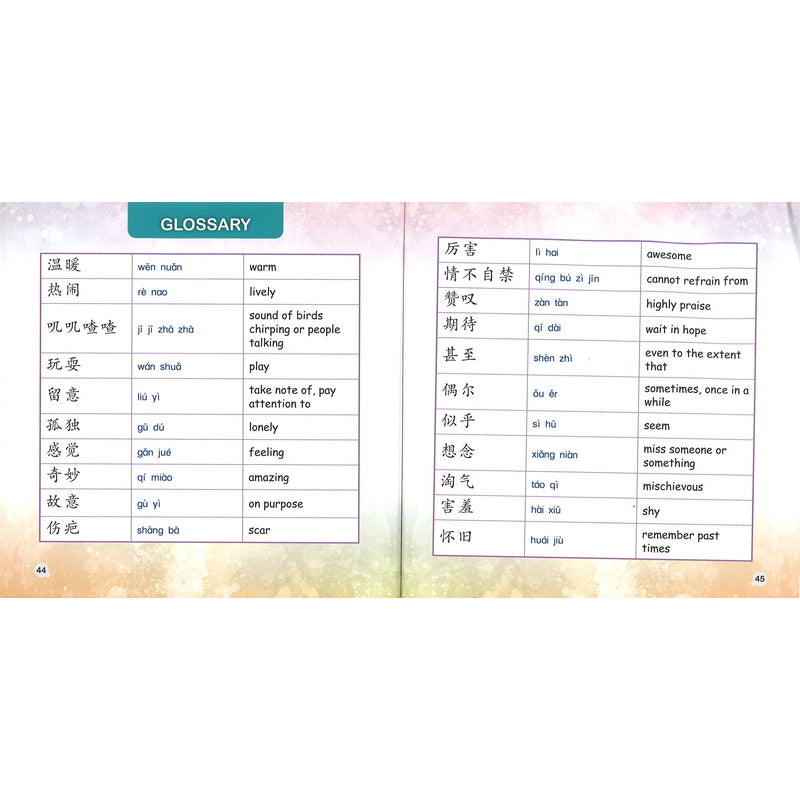 GLOSSARY

| | | |
|---|---|---|
| 温暖 | wēn nuǎn | warm |
| 热闹 | rè nao | lively |
| 叽叽喳喳 | jī jī zhā zhā | sound of birds chirping or people talking |
| 玩耍 | wán shuǎ | play |
| 留意 | liú yì | take note of, pay attention to |
| 孤独 | gū dú | lonely |
| 感觉 | gǎn jué | feeling |
| 奇妙 | qí miào | amazing |
| 故意 | gù yì | on purpose |
| 伤疤 | shāng bā | scar |

44

| | | |
|---|---|---|
| 厉害 | lì hai | awesome |
| 情不自禁 | qíng bú zì jīn | cannot refrain from |
| 赞叹 | zàn tàn | highly praise |
| 期待 | qī dài | wait in hope |
| 甚至 | shèn zhì | even to the extent that |
| 偶尔 | ǒu ěr | sometimes, once in a while |
| 似乎 | sì hū | seem |
| 想念 | xiǎng niàn | miss someone or something |
| 淘气 | táo qì | mischievous |
| 害羞 | hài xiū | shy |
| 怀旧 | huái jiù | remember past times |

45